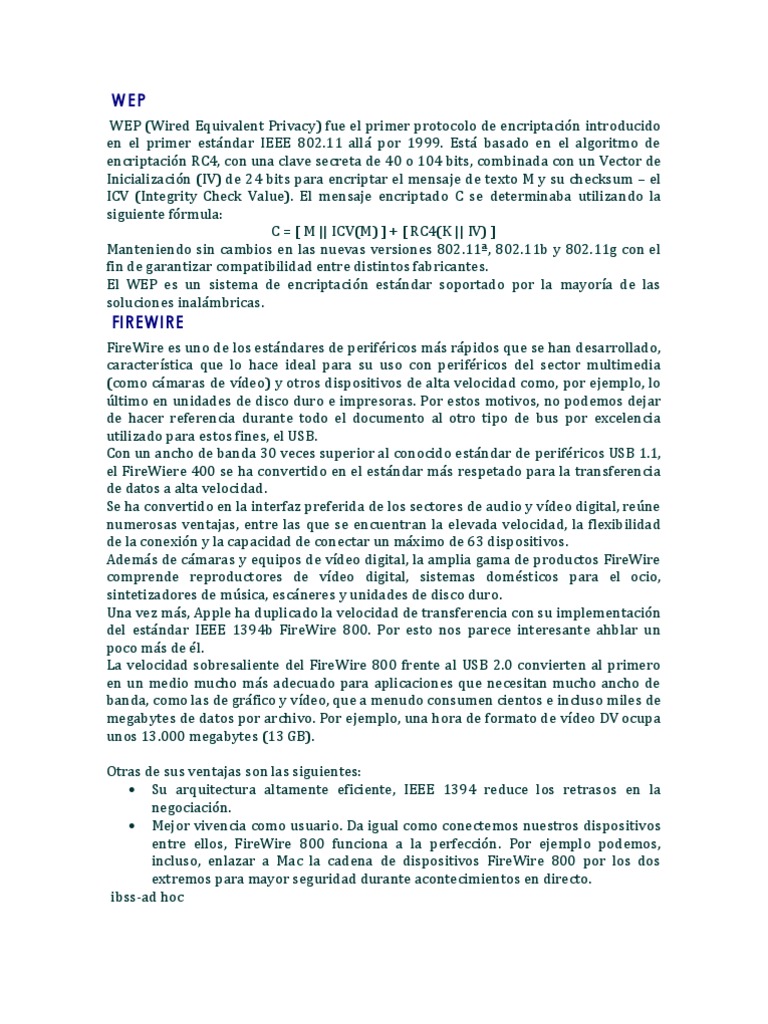 WEP

WEP (Wired Equivalent Privacy) fue el primer protocolo de encriptación introducido en el primer estándar IEEE 802.11 allá por 1999. Está basado en el algoritmo de encriptación RC4, con una clave secreta de 40 o 104 bits, combinada con un Vector de Inicialización (IV) de 24 bits para encriptar el mensaje de texto M y su checksum – el ICV (Integrity Check Value). El mensaje encriptado C se determinaba utilizando la siguiente fórmula:

C = [ M || ICV(M) ] + [ RC4(K || IV) ]

Manteniendo sin cambios en las nuevas versiones 802.11ª, 802.11b y 802.11g con el fin de garantizar compatibilidad entre distintos fabricantes.
El WEP es un sistema de encriptación estándar soportado por la mayoría de las soluciones inalámbricas.

FIREWIRE

FireWire es uno de los estándares de periféricos más rápidos que se han desarrollado, característica que lo hace ideal para su uso con periféricos del sector multimedia (como cámaras de vídeo) y otros dispositivos de alta velocidad como, por ejemplo, lo último en unidades de disco duro e impresoras. Por estos motivos, no podemos dejar de hacer referencia durante todo el documento al otro tipo de bus por excelencia utilizado para estos fines, el USB.
Con un ancho de banda 30 veces superior al conocido estándar de periféricos USB 1.1, el FireWiere 400 se ha convertido en el estándar más respetado para la transferencia de datos a alta velocidad.
Se ha convertido en la interfaz preferida de los sectores de audio y vídeo digital, reúne numerosas ventajas, entre las que se encuentran la elevada velocidad, la flexibilidad de la conexión y la capacidad de conectar un máximo de 63 dispositivos.
Además de cámaras y equipos de vídeo digital, la amplia gama de productos FireWire comprende reproductores de vídeo digital, sistemas domésticos para el ocio, sintetizadores de música, escáneres y unidades de disco duro.
Una vez más, Apple ha duplicado la velocidad de transferencia con su implementación del estándar IEEE 1394b FireWire 800. Por esto nos parece interesante ahblar un poco más de él.
La velocidad sobresaliente del FireWire 800 frente al USB 2.0 convierten al primero en un medio mucho más adecuado para aplicaciones que necesitan mucho ancho de banda, como las de gráfico y vídeo, que a menudo consumen cientos e incluso miles de megabytes de datos por archivo. Por ejemplo, una hora de formato de vídeo DV ocupa unos 13.000 megabytes (13 GB).

Otras de sus ventajas son las siguientes:
• Su arquitectura altamente eficiente, IEEE 1394 reduce los retrasos en la negociación.
• Mejor vivencia como usuario. Da igual como conectemos nuestros dispositivos entre ellos, FireWire 800 funciona a la perfección. Por ejemplo podemos, incluso, enlazar a Mac la cadena de dispositivos FireWire 800 por los dos extremos para mayor seguridad durante acontecimientos en directo.

ibss-ad hoc